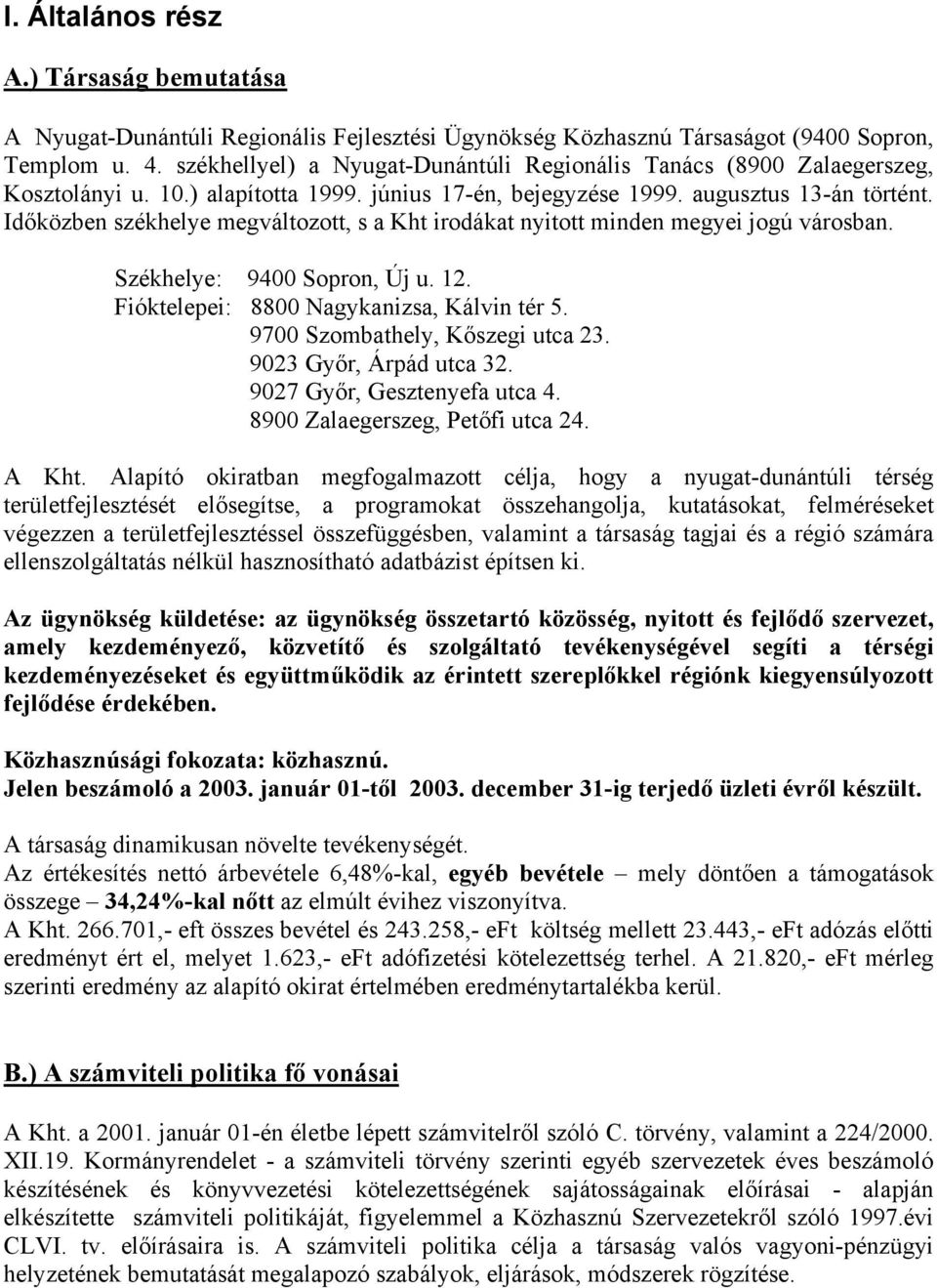 I. Általános rész

A.) Társaság bemutatása

A Nyugat-Dunántúli Regionális Fejlesztési Ügynökség Közhasznú Társaságot (9400 Sopron, Templom u. 4. székhellyel) a Nyugat-Dunántúli Regionális Tanács (8900 Zalaegerszeg, Kosztolányi u. 10.) alapította 1999. június 17-én, bejegyzése 1999. augusztus 13-án történt. Időközben székhelye megváltozott, s a Kht irodákat nyitott minden megyei jogú városban.

Székhelye: 9400 Sopron, Új u. 12.
Fióktelepei: 8800 Nagykanizsa, Kálvin tér 5.
9700 Szombathely, Kőszegi utca 23.
9023 Győr, Árpád utca 32.
9027 Győr, Gesztenyefa utca 4.
8900 Zalaegerszeg, Petőfi utca 24.

A Kht. Alapító okiratban megfogalmazott célja, hogy a nyugat-dunántúli térség területfejlesztését elősegítse, a programokat összehangolja, kutatásokat, felméréseket végezzen a területfejlesztéssel összefüggésben, valamint a társaság tagjai és a régió számára ellenszolgáltatás nélkül hasznosítható adatbázist építsen ki.

Az ügynökség küldetése: az ügynökség összetartó közösség, nyitott és fejlődő szervezet, amely kezdeményező, közvetítő és szolgáltató tevékenységével segíti a térségi kezdeményezéseket és együttműködik az érintett szereplőkkel régiónk kiegyensúlyozott fejlődése érdekében.

Közhasznúsági fokozata: közhasznú.
Jelen beszámoló a 2003. január 01-től 2003. december 31-ig terjedő üzleti évről készült.

A társaság dinamikusan növelte tevékenységét.
Az értékesítés nettó árbevétele 6,48%-kal, egyéb bevétele – mely döntően a támogatások összege – 34,24%-kal nőtt az elmúlt évihez viszonyítva.
A Kht. 266.701,- eft összes bevétel és 243.258,- eFt költség mellett 23.443,- eFt adózás előtti eredményt ért el, melyet 1.623,- eFt adófizetési kötelezettség terhel. A 21.820,- eFt mérleg szerinti eredmény az alapító okirat értelmében eredménytartalékba kerül.

B.) A számviteli politika fő vonásai

A Kht. a 2001. január 01-én életbe lépett számvitelről szóló C. törvény, valamint a 224/2000. XII.19. Kormányrendelet - a számviteli törvény szerinti egyéb szervezetek éves beszámoló készítésének és könyvvezetési kötelezettségének sajátosságainak előírásai - alapján elkészítette számviteli politikáját, figyelemmel a Közhasznú Szervezetekről szóló 1997.évi CLVI. tv. előírásaira is. A számviteli politika célja a társaság valós vagyoni-pénzügyi helyzetének bemutatását megalapozó szabályok, eljárások, módszerek rögzítése.